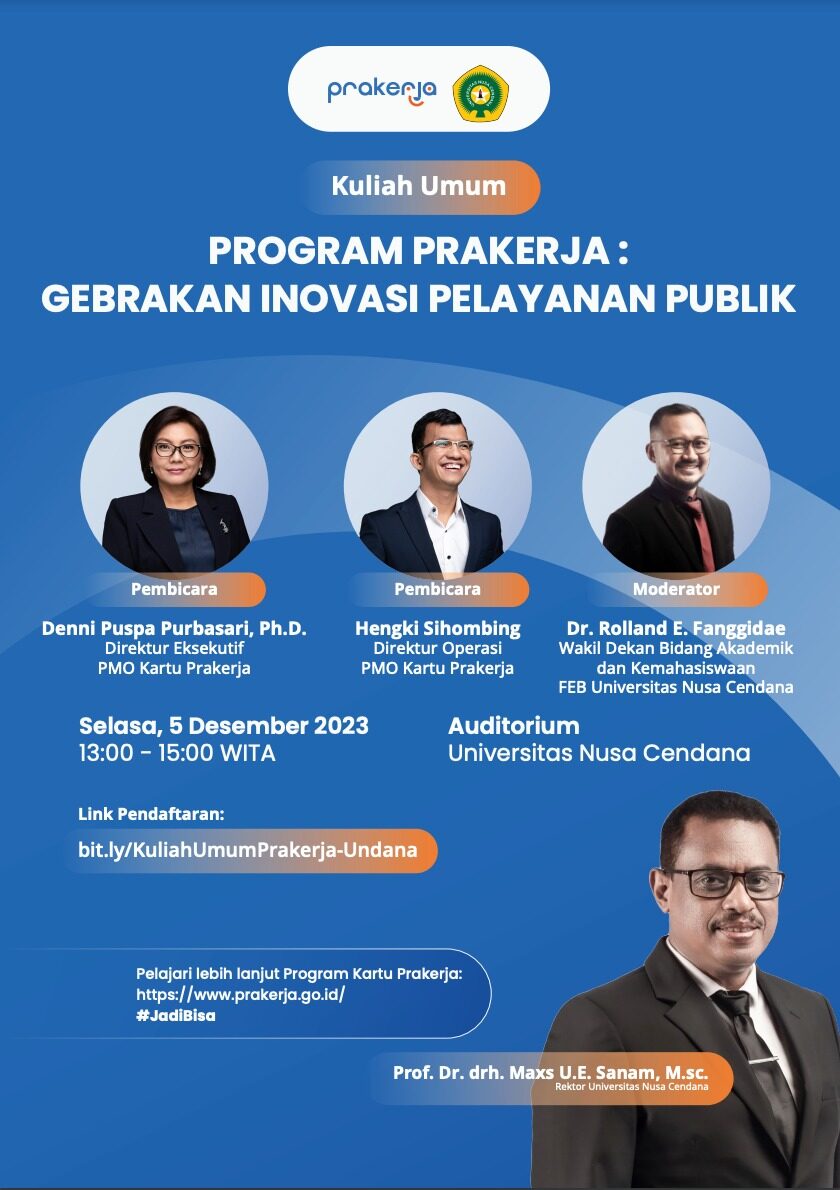 prakerja

Kuliah Umum

PROGRAM PRAKERJA : GEBRAKAN INOVASI PELAYANAN PUBLIK

Pembicara
Denni Puspa Purbasari, Ph.D.
Direktur Eksekutif
PMO Kartu Prakerja

Pembicara
Hengki Sihombing
Direktur Operasi
PMO Kartu Prakerja

Moderator
Dr. Rolland E. Fanggidae
Wakil Dekan Bidang Akademik dan Kemahasiswaan
FEB Universitas Nusa Cendana

Selasa, 5 Desember 2023
13:00 - 15:00 WITA

Auditorium
Universitas Nusa Cendana

Link Pendaftaran:
bit.ly/KuliahUmumPrakerja-Undana

Pelajari lebih lanjut Program Kartu Prakerja:
https://www.prakerja.go.id/
#JadiBisa

Prof. Dr. drh. Maxs U.E. Sanam, M.sc.
Rektor Universitas Nusa Cendana